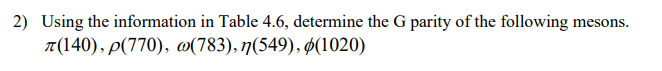 2) Using the information in Table 4.6, determine the G parity of the following mesons.
$\pi(140), \rho(770), \omega(783), \eta(549), \phi(1020)$